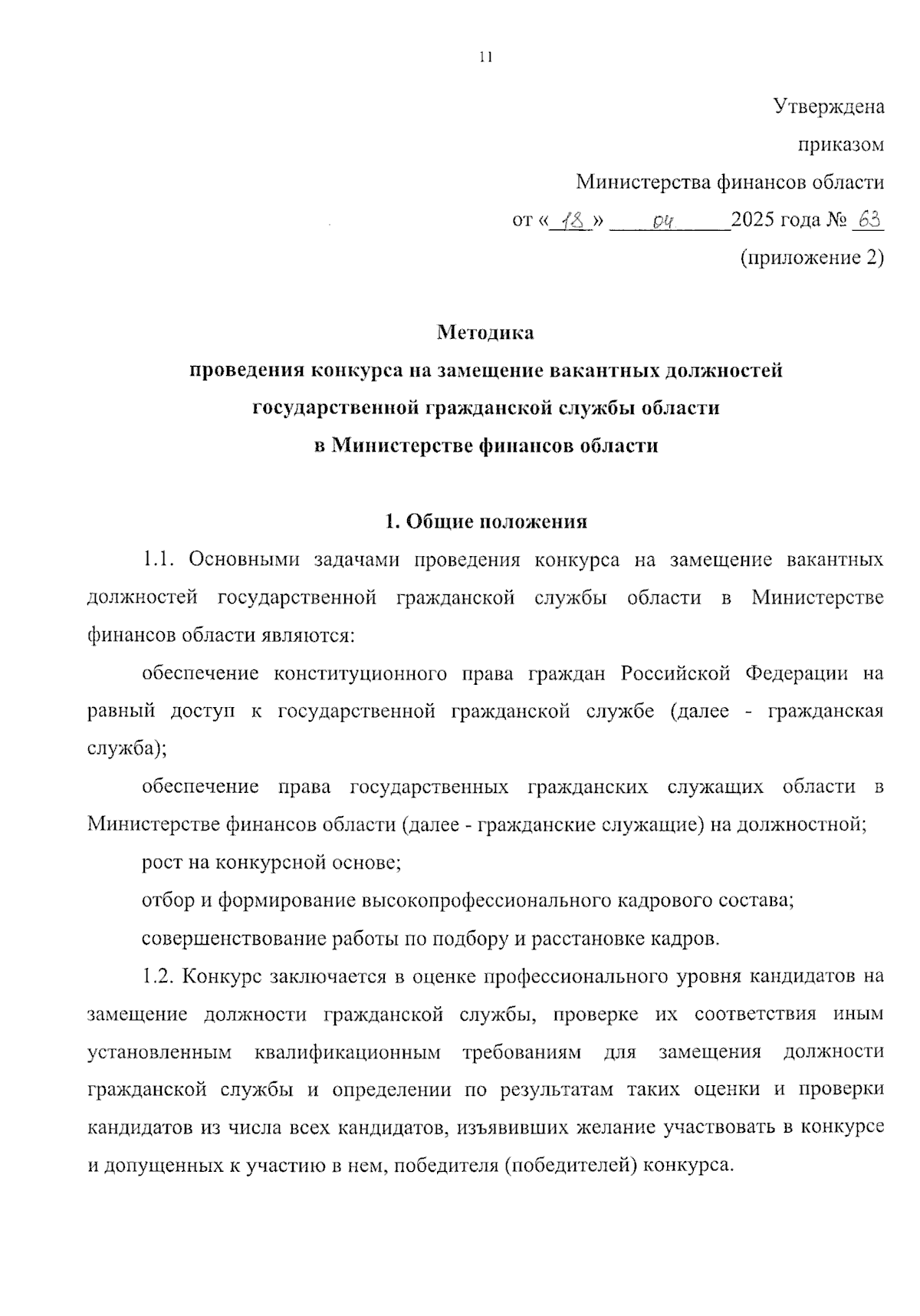 11

Утверждена
приказом
Министерства финансов области
от «18» 04 2025 года № 63
(приложение 2)

Методика
проведения конкурса на замещение вакантных должностей государственной гражданской службы области в Министерстве финансов области

1. Общие положения

1.1. Основными задачами проведения конкурса на замещение вакантных должностей государственной гражданской службы области в Министерстве финансов области являются:

обеспечение конституционного права граждан Российской Федерации на равный доступ к государственной гражданской службе (далее - гражданская служба);

обеспечение права государственных гражданских служащих области в Министерстве финансов области (далее - гражданские служащие) на должностной;

рост на конкурсной основе;

отбор и формирование высокопрофессионального кадрового состава;

совершенствование работы по подбору и расстановке кадров.

1.2. Конкурс заключается в оценке профессионального уровня кандидатов на замещение должности гражданской службы, проверке их соответствия иным установленным квалификационным требованиям для замещения должности гражданской службы и определении по результатам таких оценки и проверки кандидатов из числа всех кандидатов, изъявивших желание участвовать в конкурсе и допущенных к участию в нем, победителя (победителей) конкурса.